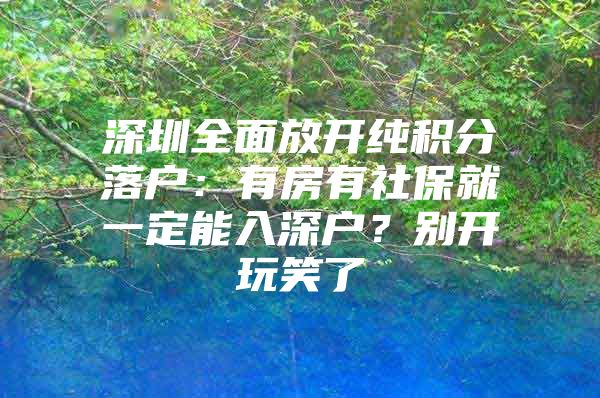 深圳全面放开纯积分落户：有房有社保就一定能入深户？别开玩笑了